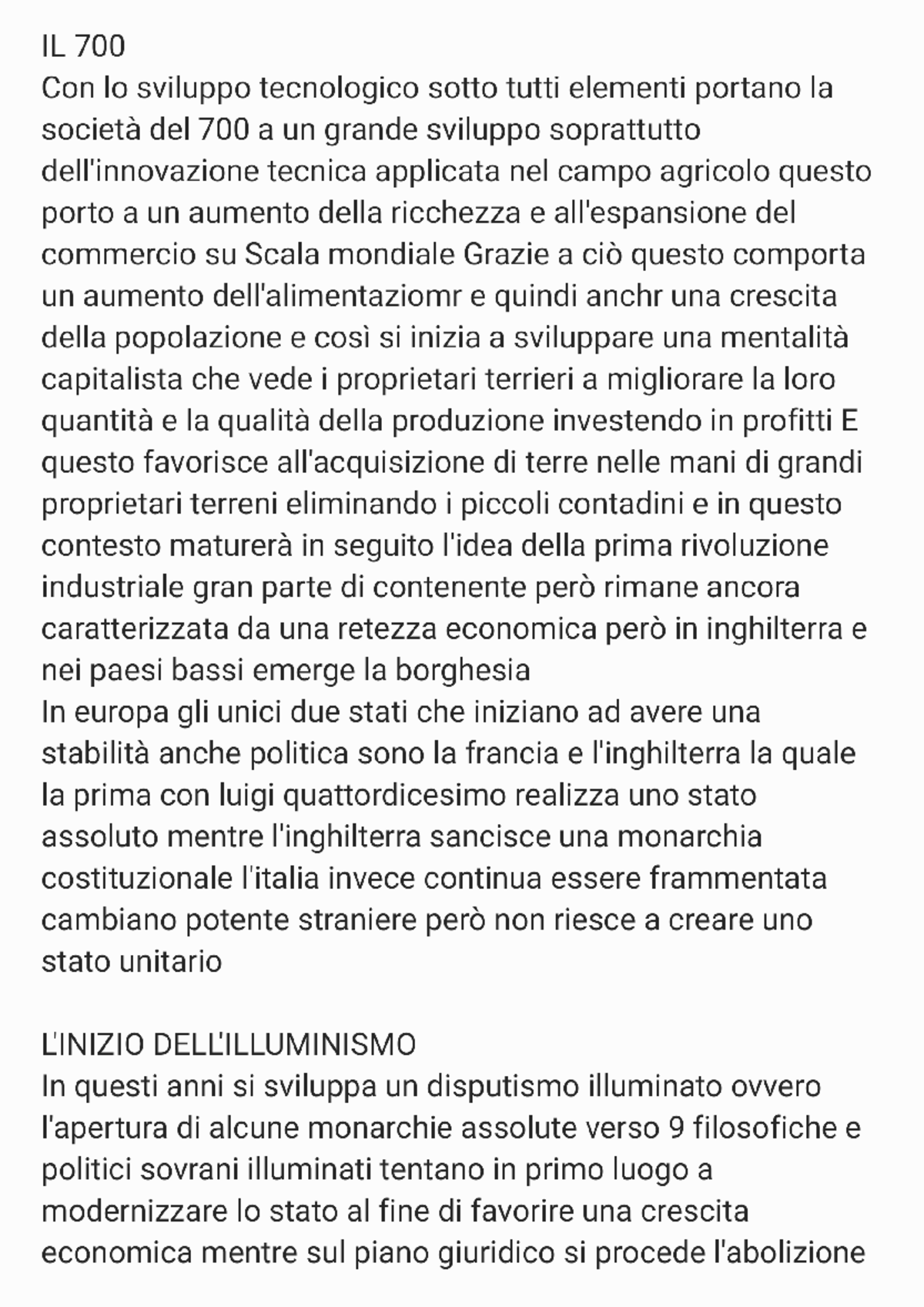 IL 700
Con lo sviluppo tecnologico sotto tutti elementi portano la società del 700 a un grande sviluppo soprattutto dell'innovazione tecnica applicata nel campo agricolo questo porto a un aumento della ricchezza e all'espansione del commercio su Scala mondiale Grazie a ciò questo comporta un aumento dell'alimentaziomr e quindi anchr una crescita della popolazione e così si inizia a sviluppare una mentalità capitalista che vede i proprietari terrieri a migliorare la loro quantità e la qualità della produzione investendo in profitti E questo favorisce all'acquisizione di terre nelle mani di grandi proprietari terreni eliminando i piccoli contadini e in questo contesto maturerà in seguito l'idea della prima rivoluzione industriale gran parte di contenente però rimane ancora caratterizzata da una retezza economica però in inghilterra e nei paesi bassi emerge la borghesia
In europa gli unici due stati che iniziano ad avere una stabilità anche politica sono la francia e l'inghilterra la quale la prima con luigi quattordicesimo realizza uno stato assoluto mentre l'inghilterra sancisce una monarchia costituzionale l'italia invece continua essere frammentata cambiano potente straniere però non riesce a creare uno stato unitario

L'INIZIO DELL'ILLUMINISMO
In questi anni si sviluppa un disputismo illuminato ovvero l'apertura di alcune monarchie assolute verso 9 filosofiche e politici sovrani illuminati tentano in primo luogo a modernizzare lo stato al fine di favorire una crescita economica mentre sul piano giuridico si procede l'abolizione